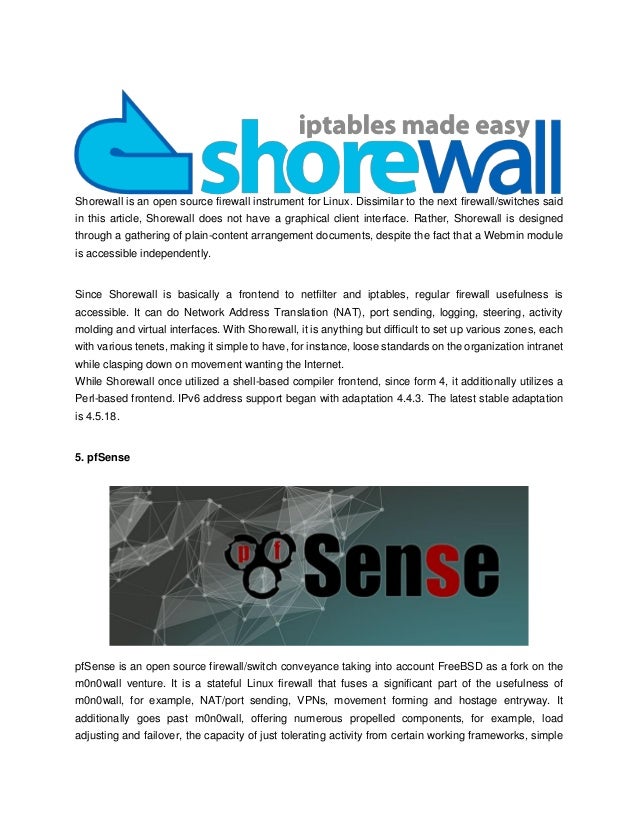 iptables made easy
shorewall

Shorewall is an open source firewall instrument for Linux. Dissimilar to the next firewall/switches said in this article, Shorewall does not have a graphical client interface. Rather, Shorewall is designed through a gathering of plain-content arrangement documents, despite the fact that a Webmin module is accessible independently.

Since Shorewall is basically a frontend to netfilter and iptables, regular firewall usefulness is accessible. It can do Network Address Translation (NAT), port sending, logging, steering, activity molding and virtual interfaces. With Shorewall, it is anything but difficult to set up various zones, each with various tenets, making it simple to have, for instance, loose standards on the organization intranet while clasping down on movement wanting the Internet.
While Shorewall once utilized a shell-based compiler frontend, since form 4, it additionally utilizes a Perl-based frontend. IPv6 address support began with adaptation 4.4.3. The latest stable adaptation is 4.5.18.

5. pfSense

pf Sense

pfSense is an open source firewall/switch conveyance taking into account FreeBSD as a fork on the m0n0wall venture. It is a stateful Linux firewall that fuses a significant part of the usefulness of m0n0wall, for example, NAT/port sending, VPNs, movement forming and hostage entryway. It additionally goes past m0n0wall, offering numerous propelled components, for example, load adjusting and failover, the capacity of just tolerating activity from certain working frameworks, simple